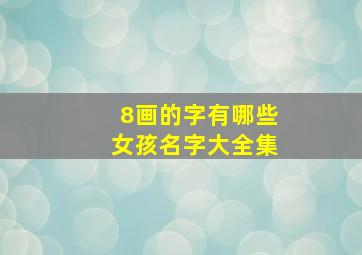 8画的字有哪些
女孩名字大全集